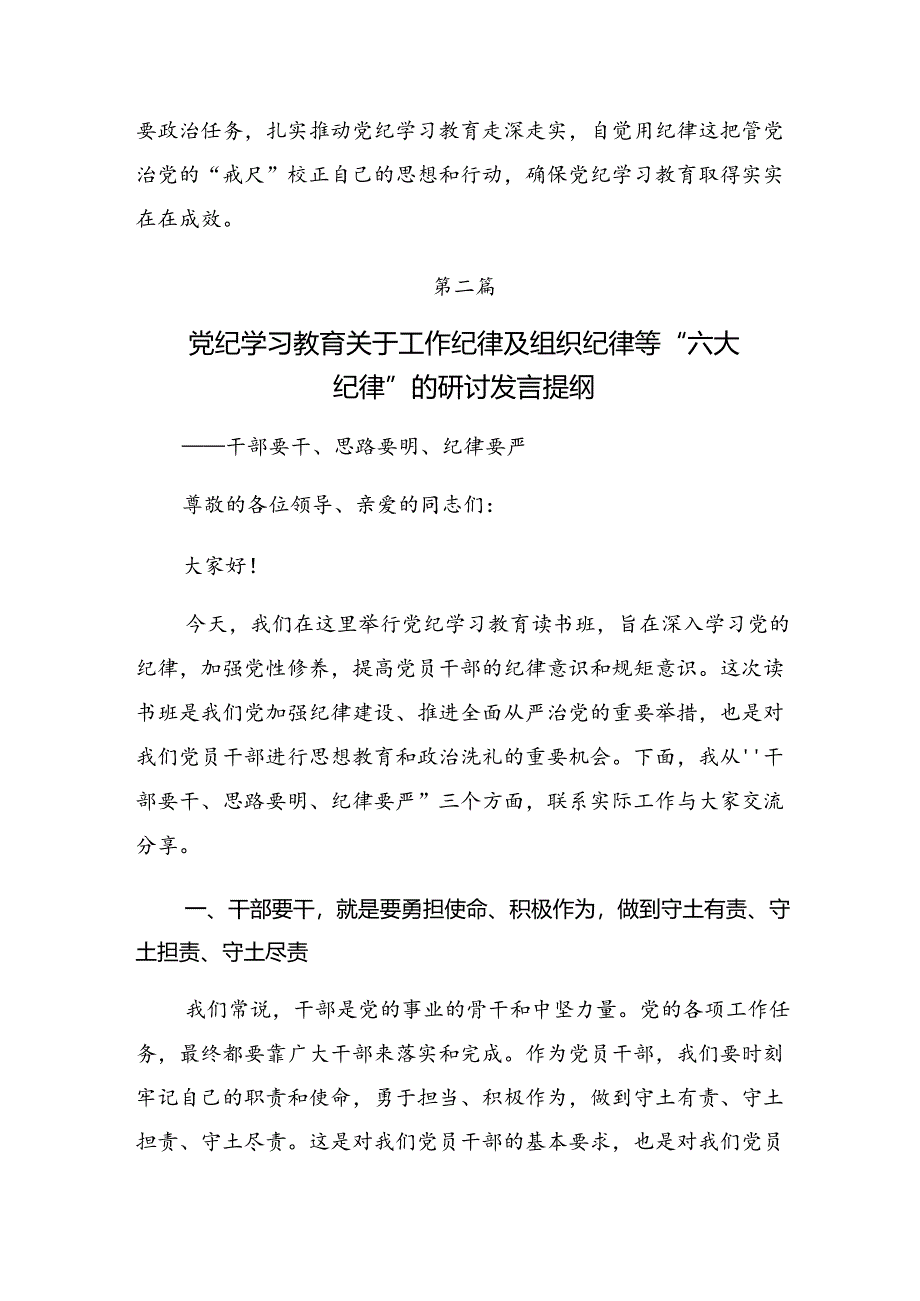 要政治任务，扎实推动党纪学习教育走深走实，自觉用纪律这把管党治党的“戒尺”校正自己的思想和行动，确保党纪学习教育取得实实在在成效。

第二篇

党纪学习教育关于工作纪律及组织纪律等“六大纪律”的研讨发言提纲

——干部要干、思路要明、纪律要严

尊敬的各位领导、亲爱的同志们：

大家好！

今天，我们在这里举行党纪学习教育读书班，旨在深入学习党的纪律，加强党性修养，提高党员干部的纪律意识和规矩意识。这次读书班是我们党加强纪律建设、推进全面从严治党的重要举措，也是对我们党员干部进行思想教育和政治洗礼的重要机会。下面，我从''干部要干、思路要明、纪律要严”三个方面，联系实际工作与大家交流分享。

一、干部要干，就是要勇担使命、积极作为，做到守土有责、守土担责、守土尽责

我们常说，干部是党的事业的骨干和中坚力量。党的各项工作任务，最终都要靠广大干部来落实和完成。作为党员干部，我们要时刻牢记自己的职责和使命，勇于担当、积极作为，做到守土有责、守土担责、守土尽责。这是对我们党员干部的基本要求，也是对我们党员